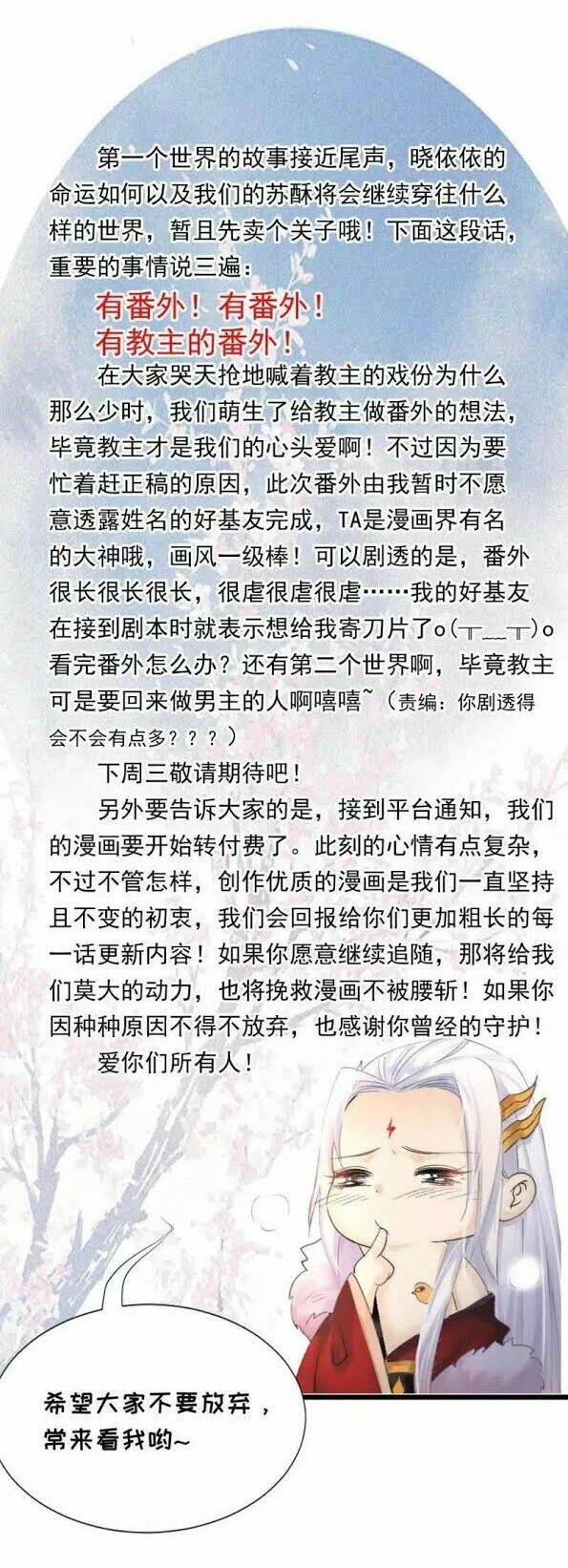 第一个世界的故事接近尾声，晓依依的命运如何以及我们的苏酥将会继续穿往什么样的世界，暂且先卖个关子哦！下面这段话，重要的事情说三遍：

有番外！有番外！
有教主的番外！

在大家哭天抢地喊着教主的戏份为什么那么少时，我们萌生了给教主做番外的想法，毕竟教主才是我们的心头爱啊！不过因为要忙着赶正稿的原因，此次番外由我暂时不愿意透露姓名的好基友完成，TA是漫画界有名的大神哦，画风一级棒！可以剧透的是，番外很长很长很长，很虐很虐很虐……我的好基友在接到剧本时就表示想给我寄刀片了o(╥﹏╥)o看完番外怎么办？还有第二个世界啊，毕竟教主可是要回来做男主的人啊嘻嘻~（责编：你剧透得会不会有点多？？？）

下周三敬请期待吧！

另外要告诉大家的是，接到平台通知，我们的漫画要开始转付费了。此刻的心情有点复杂，不过不管怎样，创作优质的漫画是我们一直坚持且不变的初衷，我们会回报给你们更加粗长的每一话更新内容！如果你愿意继续追随，那将给我们莫大的动力，也将挽救漫画不被腰斩！如果你因种种原因不得不放弃，也感谢你曾经的守护！

爱你们所有人！

希望大家不要放弃，
常来看我哟~